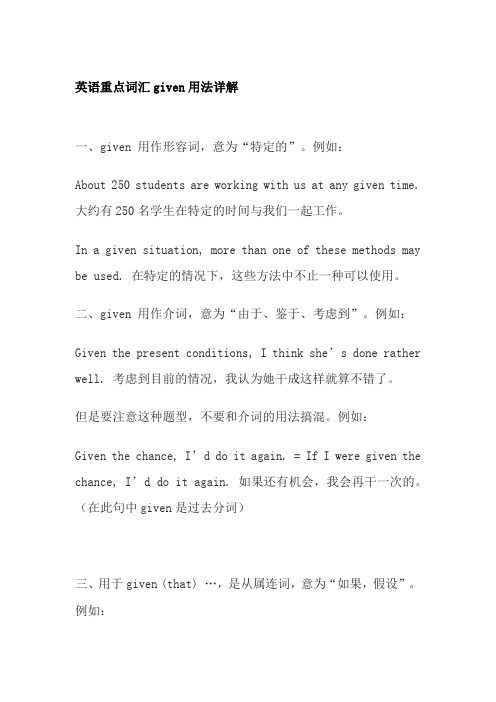 英语重点词汇 given 用法详解

一、given 用作形容词，意为“特定的”。例如：

About 250 students are working with us at any given time. 大约有 250 名学生在特定的时间与我们一起工作。

In a given situation, more than one of these methods may be used. 在特定的情况下，这些方法中不止一种可以使用。

二、given 用作介词，意为“由于、鉴于、考虑到”。例如：

Given the present conditions, I think she’s done rather well. 考虑到目前的情况，我认为她干成这样就算不错了。

但是要注意这种题型，不要和介词的用法搞混。例如：

Given the chance, I’d do it again. = If I were given the chance, I’d do it again. 如果还有机会，我会再干一次的。（在此句中 given 是过去分词）

三、用于 given (that) …，是从属连词，意为“如果，假设”。例如：